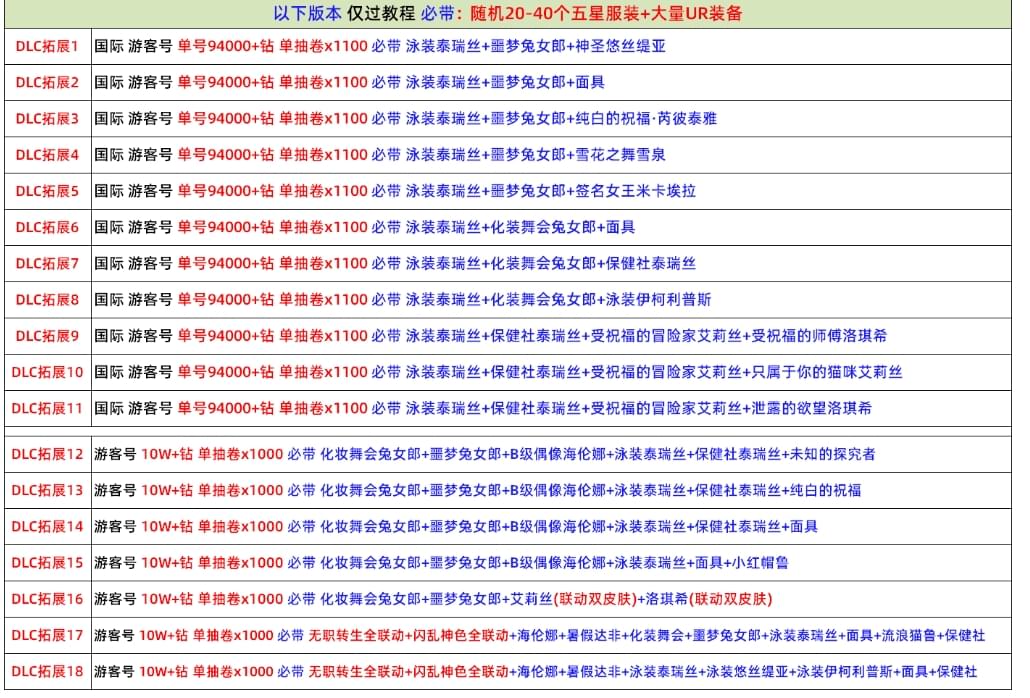 以下版本 仅过教程 必带：随机20-40个五星服装+大量UR装备

| | |
|---|---|
| DLC拓展1 | 国际 游客号 单号94000+钻 单抽卷x1100 必带 泳装泰瑞丝+噩梦兔女郎+神圣悠丝缇亚 |
| DLC拓展2 | 国际 游客号 单号94000+钻 单抽卷x1100 必带 泳装泰瑞丝+噩梦兔女郎+面具 |
| DLC拓展3 | 国际 游客号 单号94000+钻 单抽卷x1100 必带 泳装泰瑞丝+噩梦兔女郎+纯白的祝福·芮彼泰雅 |
| DLC拓展4 | 国际 游客号 单号94000+钻 单抽卷x1100 必带 泳装泰瑞丝+噩梦兔女郎+雪花之舞雪泉 |
| DLC拓展5 | 国际 游客号 单号94000+钻 单抽卷x1100 必带 泳装泰瑞丝+噩梦兔女郎+签名女王米卡埃拉 |
| DLC拓展6 | 国际 游客号 单号94000+钻 单抽卷x1100 必带 泳装泰瑞丝+化装舞会兔女郎+面具 |
| DLC拓展7 | 国际 游客号 单号94000+钻 单抽卷x1100 必带 泳装泰瑞丝+化装舞会兔女郎+保健社泰瑞丝 |
| DLC拓展8 | 国际 游客号 单号94000+钻 单抽卷x1100 必带 泳装泰瑞丝+化装舞会兔女郎+泳装伊柯利普斯 |
| DLC拓展9 | 国际 游客号 单号94000+钻 单抽卷x1100 必带 泳装泰瑞丝+保健社泰瑞丝+受祝福的冒险家艾莉丝+受祝福的师傅洛琪希 |
| DLC拓展10 | 国际 游客号 单号94000+钻 单抽卷x1100 必带 泳装泰瑞丝+保健社泰瑞丝+受祝福的冒险家艾莉丝+只属于你的猫咪艾莉丝 |
| DLC拓展11 | 国际 游客号 单号94000+钻 单抽卷x1100 必带 泳装泰瑞丝+保健社泰瑞丝+受祝福的冒险家艾莉丝+泄露的欲望洛琪希 |
| DLC拓展12 | 游客号 10W+钻 单抽卷x1000 必带 化妆舞会兔女郎+噩梦兔女郎+B级偶像海伦娜+泳装泰瑞丝+保健社泰瑞丝+未知的探究者 |
| DLC拓展13 | 游客号 10W+钻 单抽卷x1000 必带 化妆舞会兔女郎+噩梦兔女郎+B级偶像海伦娜+泳装泰瑞丝+保健社泰瑞丝+纯白的祝福 |
| DLC拓展14 | 游客号 10W+钻 单抽卷x1000 必带 化妆舞会兔女郎+噩梦兔女郎+B级偶像海伦娜+泳装泰瑞丝+保健社泰瑞丝+面具 |
| DLC拓展15 | 游客号 10W+钻 单抽卷x1000 必带 化妆舞会兔女郎+噩梦兔女郎+B级偶像海伦娜+泳装泰瑞丝+面具+小红帽鲁 |
| DLC拓展16 | 游客号 10W+钻 单抽卷x1000 必带 化妆舞会兔女郎+噩梦兔女郎+艾莉丝(联动双皮肤)+洛琪希(联动双皮肤) |
| DLC拓展17 | 游客号 10W+钻 单抽卷x1000 必带 无职转生全联动+闪乱神色全联动+海伦娜+暑假达非+化装舞会+噩梦兔女郎+泳装泰瑞丝+面具+流浪猫鲁+保健社 |
| DLC拓展18 | 游客号 10W+钻 单抽卷x1000 必带 无职转生全联动+闪乱神色全联动+海伦娜+暑假达非+泳装泰瑞丝+泳装悠丝缇亚+泳装伊柯利普斯+面具+保健社 |